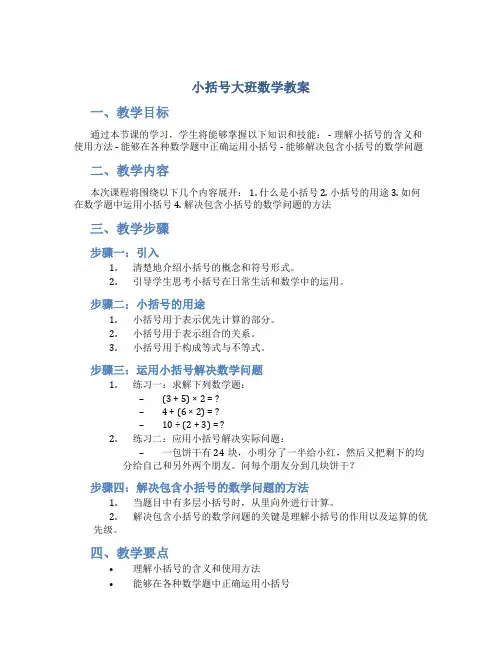 小括号大班数学教案

一、教学目标

通过本节课的学习，学生将能够掌握以下知识和技能： - 理解小括号的含义和使用方法 - 能够在各种数学题中正确运用小括号 - 能够解决包含小括号的数学问题

二、教学内容

本次课程将围绕以下几个内容展开： 1. 什么是小括号 2. 小括号的用途 3. 如何在数学题中运用小括号 4. 解决包含小括号的数学问题的方法

三、教学步骤

步骤一：引入

1. 清楚地介绍小括号的概念和符号形式。
2. 引导学生思考小括号在日常生活和数学中的运用。

步骤二：小括号的用途

1. 小括号用于表示优先计算的部分。
2. 小括号用于表示组合的关系。
3. 小括号用于构成等式与不等式。

步骤三：运用小括号解决数学问题

1. 练习一：求解下列数学题：
   – $(3 + 5) \times 2 = ?$
   – $4 + (6 \times 2) = ?$
   – $10 \div (2 + 3) = ?$
2. 练习二：应用小括号解决实际问题：
   – 一包饼干有 24 块，小明分了一半给小红，然后又把剩下的均分给自己和另外两个朋友。问每个朋友分到几块饼干？

步骤四：解决包含小括号的数学问题的方法

1. 当题目中有多层小括号时，从里向外进行计算。
2. 解决包含小括号的数学问题的关键是理解小括号的作用以及运算的优先级。

四、教学要点

• 理解小括号的含义和使用方法
• 能够在各种数学题中正确运用小括号